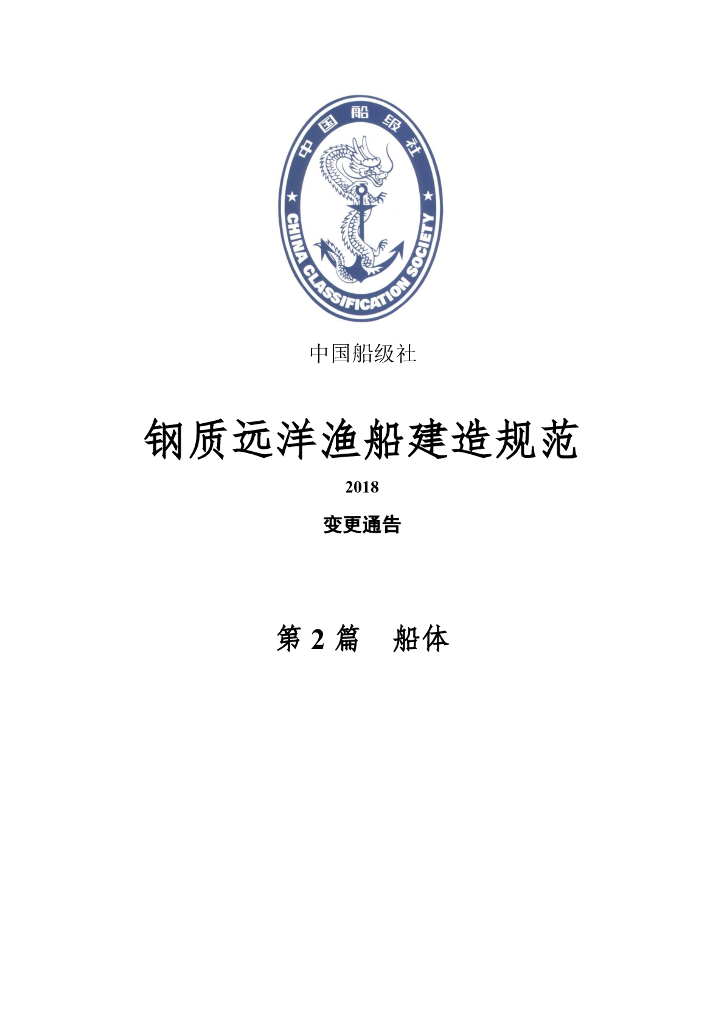 中国船级社

CHINA CLASSIFICATION SOCIETY

中国船级社

钢质远洋渔船建造规范

2018

变更通告

第 2 篇　船体